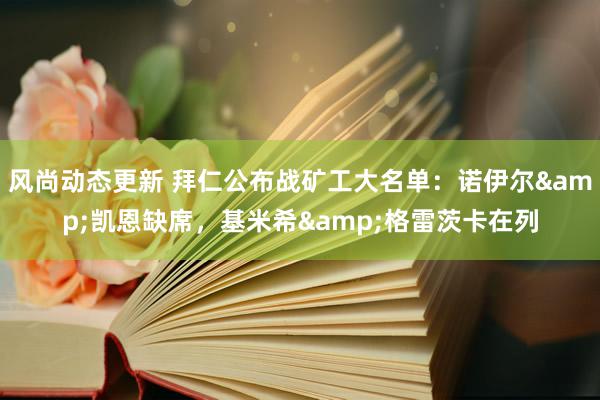 风尚动态更新 拜仁公布战矿工大名单：诺伊尔&amp;凯恩缺席，基米希&amp;格雷茨卡在列